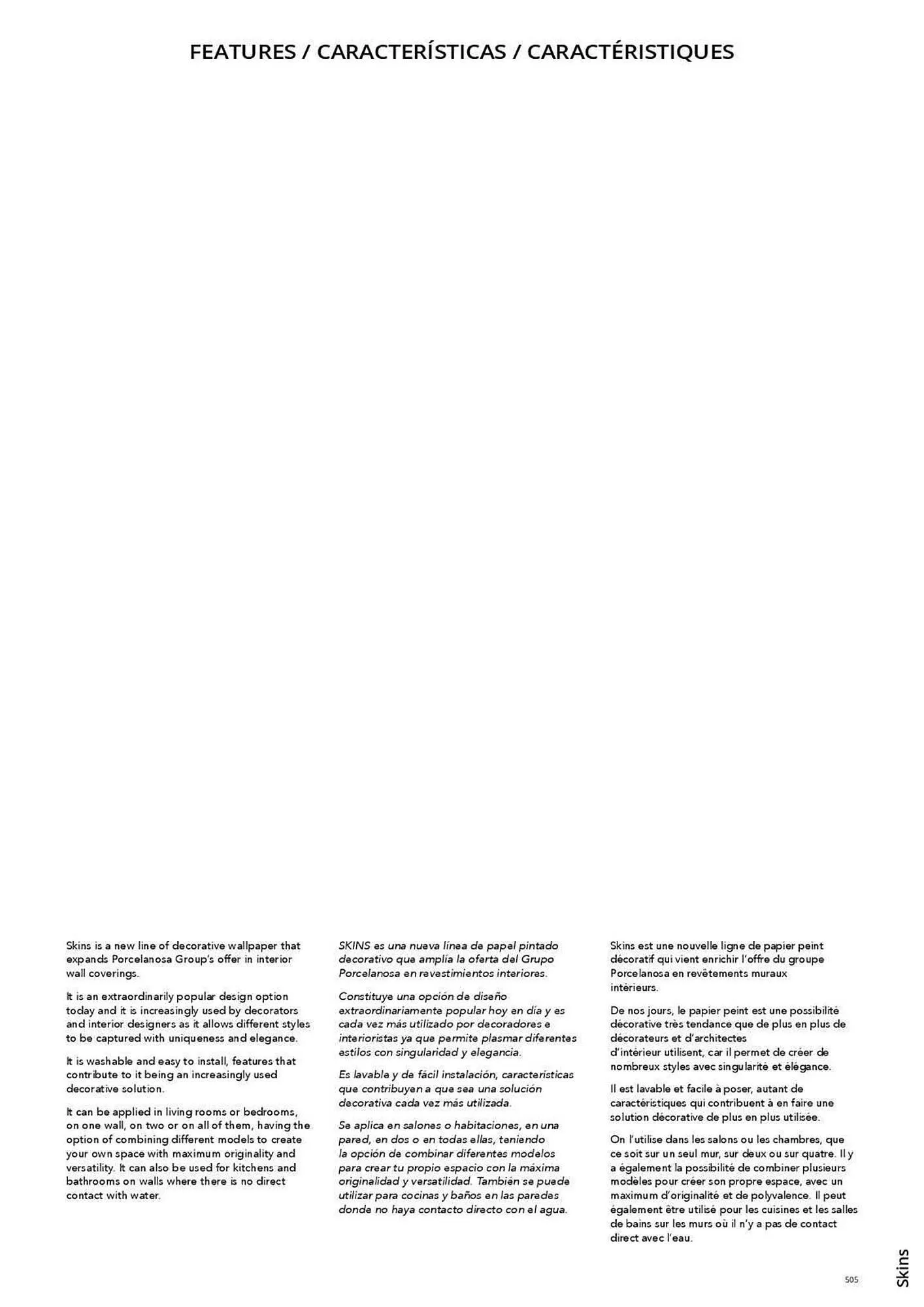 FEATURES / CARACTERÍSTICAS / CARACTÉRISTIQUES

Skins is a new line of decorative wallpaper that expands Porcelanosa Group's offer in interior wall coverings.

It is an extraordinarily popular design option today and it is increasingly used by decorators and interior designers as it allows different styles to be captured with uniqueness and elegance.

It is washable and easy to install, features that contribute to it being an increasingly used decorative solution.

It can be applied in living rooms or bedrooms, on one wall, on two or on all of them, having the option of combining different models to create your own space with maximum originality and versatility. It can also be used for kitchens and bathrooms on walls where there is no direct contact with water.

SKINS es una nueva línea de papel pintado decorativo que amplía la oferta del Grupo Porcelanosa en revestimientos interiores.

Constituye una opción de diseño extraordinariamente popular hoy en día y es cada vez más utilizado por decoradores e interioristas ya que permite plasmar diferentes estilos con singularidad y elegancia.

Es lavable y de fácil instalación, características que contribuyen a que sea una solución decorativa cada vez más utilizada.

Se aplica en salones o habitaciones, en una pared, en dos o en todas ellas, teniendo la opción de combinar diferentes modelos para crear tu propio espacio con la máxima originalidad y versatilidad. También se puede utilizar para cocinas y baños en las paredes donde no haya contacto directo con el agua.

Skins est une nouvelle ligne de papier peint décoratif qui vient enrichir l'offre du groupe Porcelanosa en revêtements muraux intérieurs.

De nos jours, le papier peint est une possibilité décorative très tendance que de plus en plus de décorateurs et d'architectes d'intérieur utilisent, car il permet de créer de nombreux styles avec singularité et élégance.

Il est lavable et facile à poser, autant de caractéristiques qui contribuent à en faire une solution décorative de plus en plus utilisée.

On l'utilise dans les salons ou les chambres, que ce soit sur un seul mur, sur deux ou sur quatre. Il y a également la possibilité de combiner plusieurs modèles pour créer son propre espace, avec un maximum d'originalité et de polyvalence. Il peut également être utilisé pour les cuisines et les salles de bains sur les murs où il n'y a pas de contact direct avec l'eau.

505

Skins